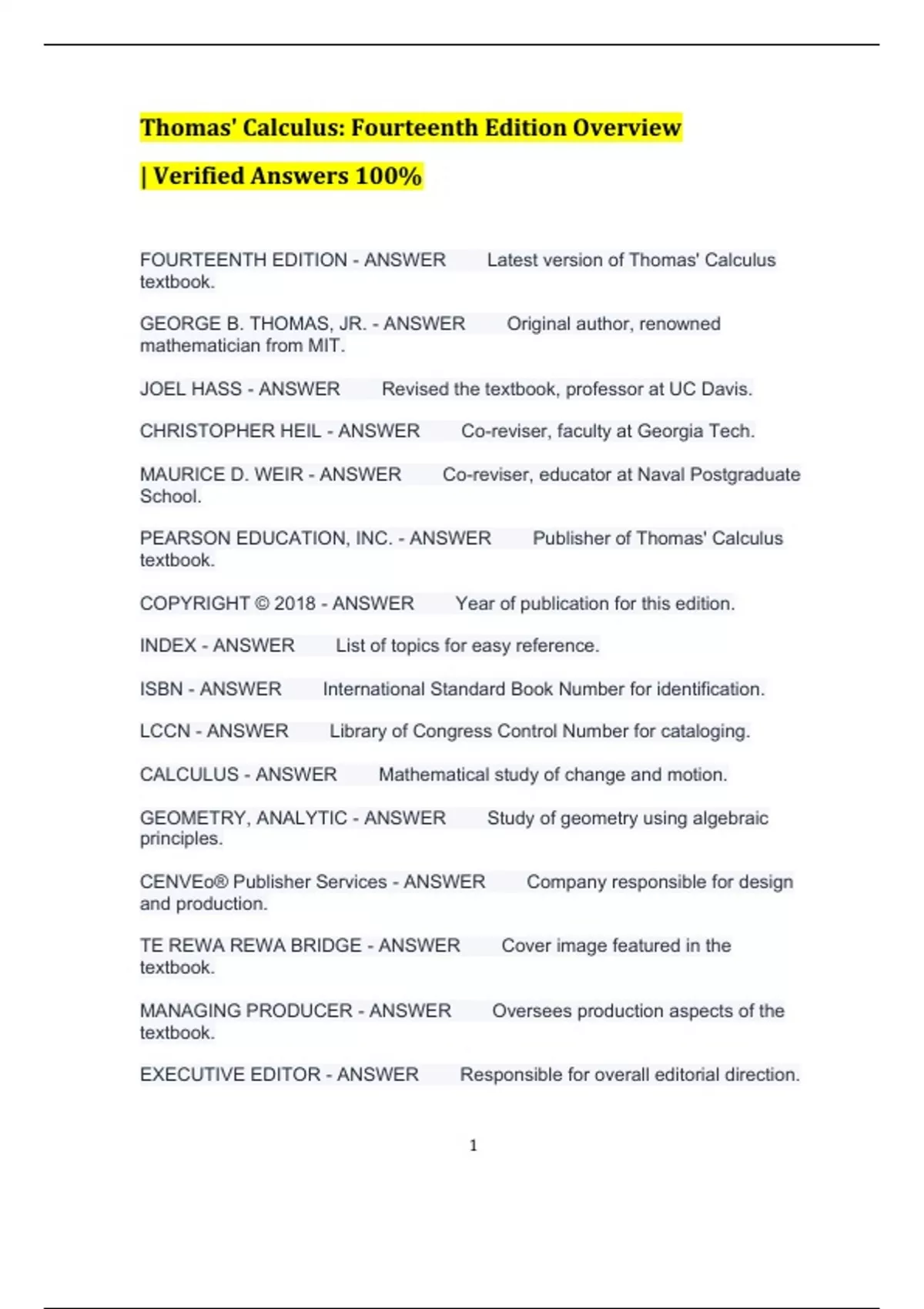 Thomas' Calculus: Fourteenth Edition Overview

| Verified Answers 100%

FOURTEENTH EDITION - ANSWER Latest version of Thomas' Calculus textbook.

GEORGE B. THOMAS, JR. - ANSWER Original author, renowned mathematician from MIT.

JOEL HASS - ANSWER Revised the textbook, professor at UC Davis.

CHRISTOPHER HEIL - ANSWER Co-reviser, faculty at Georgia Tech.

MAURICE D. WEIR - ANSWER Co-reviser, educator at Naval Postgraduate School.

PEARSON EDUCATION, INC. - ANSWER Publisher of Thomas' Calculus textbook.

COPYRIGHT © 2018 - ANSWER Year of publication for this edition.

INDEX - ANSWER List of topics for easy reference.

ISBN - ANSWER International Standard Book Number for identification.

LCCN - ANSWER Library of Congress Control Number for cataloging.

CALCULUS - ANSWER Mathematical study of change and motion.

GEOMETRY, ANALYTIC - ANSWER Study of geometry using algebraic principles.

CENVEo® Publisher Services - ANSWER Company responsible for design and production.

TE REWA REWA BRIDGE - ANSWER Cover image featured in the textbook.

MANAGING PRODUCER - ANSWER Oversees production aspects of the textbook.

EXECUTIVE EDITOR - ANSWER Responsible for overall editorial direction.

1